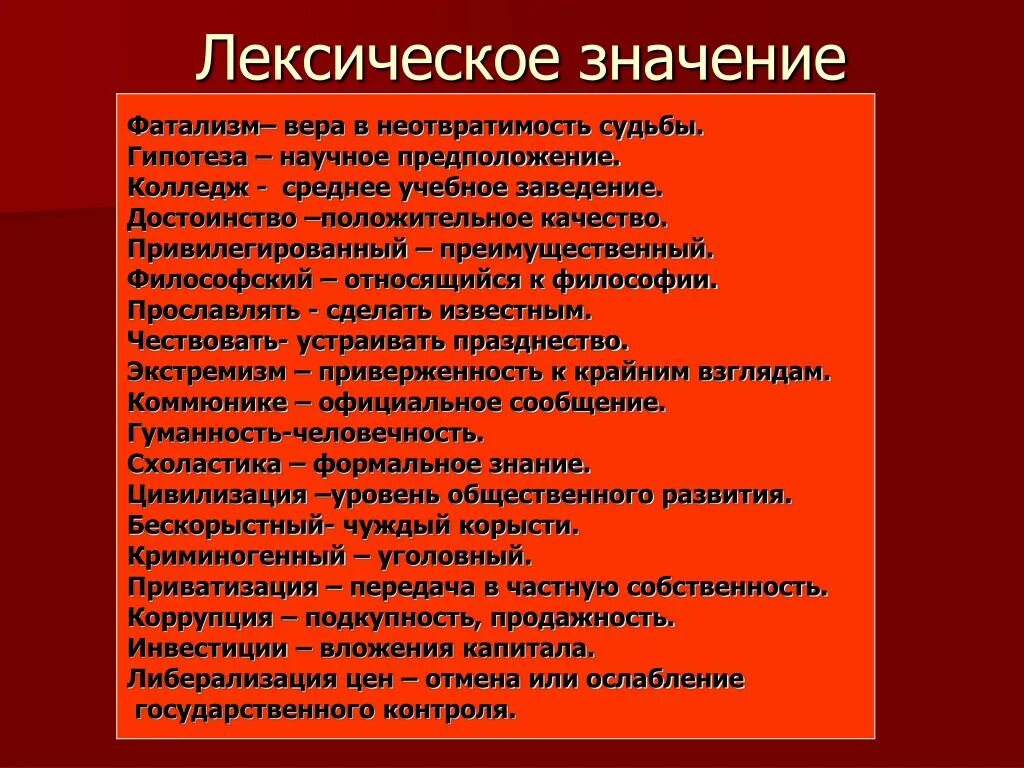 Лексическое значение

Фатализм– вера в неотвратимость судьбы.
Гипотеза – научное предположение.
Колледж - среднее учебное заведение.
Достоинство –положительное качество.
Привилегированный – преимущественный.
Философский – относящийся к философии.
Прославлять - сделать известным.
Чествовать- устраивать празднество.
Экстремизм – приверженность к крайним взглядам.
Коммюнике – официальное сообщение.
Гуманность-человечность.
Схоластика – формальное знание.
Цивилизация –уровень общественного развития.
Бескорыстный- чуждый корысти.
Криминогенный – уголовный.
Приватизация – передача в частную собственность.
Коррупция – подкупность, продажность.
Инвестиции – вложения капитала.
Либерализация цен – отмена или ослабление государственного контроля.